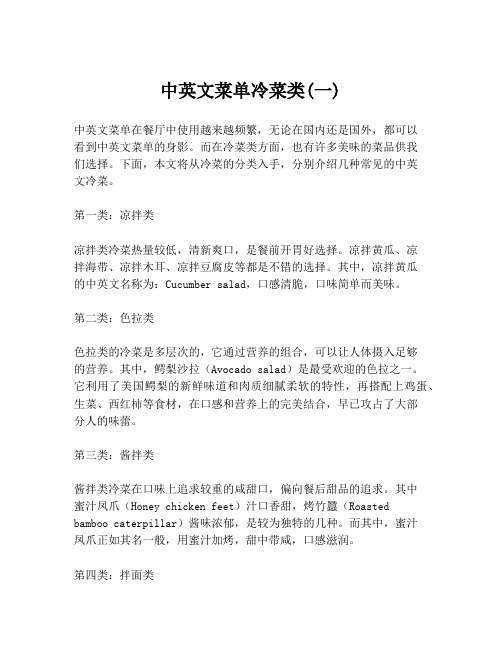 中英文菜单冷菜类(一)

中英文菜单在餐厅中使用越来越频繁，无论在国内还是国外，都可以看到中英文菜单的身影。而在冷菜类方面，也有许多美味的菜品供我们选择。下面，本文将从冷菜的分类入手，分别介绍几种常见的中英文冷菜。

第一类：凉拌类

凉拌类冷菜热量较低，清新爽口，是餐前开胃好选择。凉拌黄瓜、凉拌海带、凉拌木耳、凉拌豆腐皮等都是不错的选择。其中，凉拌黄瓜的中英文名称为：Cucumber salad，口感清脆，口味简单而美味。

第二类：色拉类

色拉类的冷菜是多层次的，它通过营养的组合，可以让人体摄入足够的营养。其中，鳄梨沙拉（Avocado salad）是最受欢迎的色拉之一。它利用了美国鳄梨的新鲜味道和肉质细腻柔软的特性，再搭配上鸡蛋、生菜、西红柿等食材，在口感和营养上的完美结合，早已攻占了大部分人的味蕾。

第三类：酱拌类

酱拌类冷菜在口味上追求较重的咸甜口，偏向餐后甜品的追求。其中蜜汁凤爪（Honey chicken feet）汁口香甜，烤竹蠹（Roasted bamboo caterpillar）酱味浓郁，是较为独特的几种。而其中，蜜汁凤爪正如其名一般，用蜜汁加烤，甜中带咸，口感滋润。

第四类：拌面类